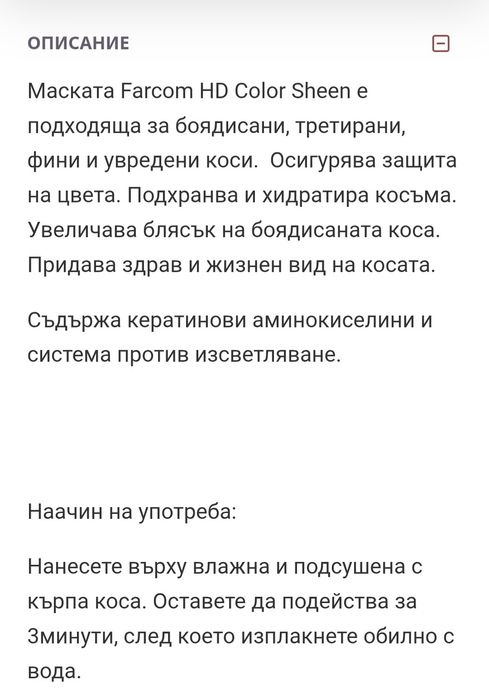 ОПИСАНИЕ

Маската Farcom HD Color Sheen е подходяща за боядисани, третирани, фини и увредени коси. Осигурява защита на цвета. Подхранва и хидратира косъма. Увеличава блясък на боядисаната коса. Придава здрав и жизнен вид на косата.

Съдържа кератинови аминокиселини и система против изсветляване.

Наачин на употреба:

Нанесете върху влажна и подсушена с кърпа коса. Оставете да подейства за 3минути, след което изплакнете обилно с вода.